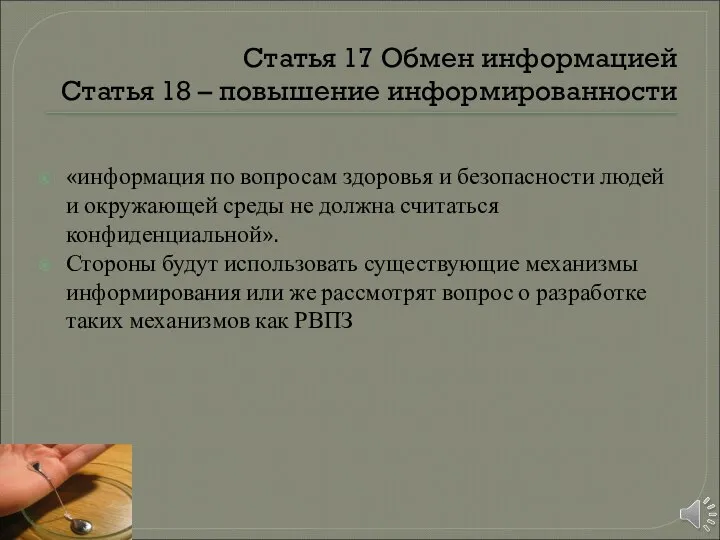 Статья 17 Обмен информацией
Статья 18 – повышение информированности

«информация по вопросам здоровья и безопасности людей и окружающей среды не должна считаться конфиденциальной».

Стороны будут использовать существующие механизмы информирования или же рассмотрят вопрос о разработке таких механизмов как РВПЗ